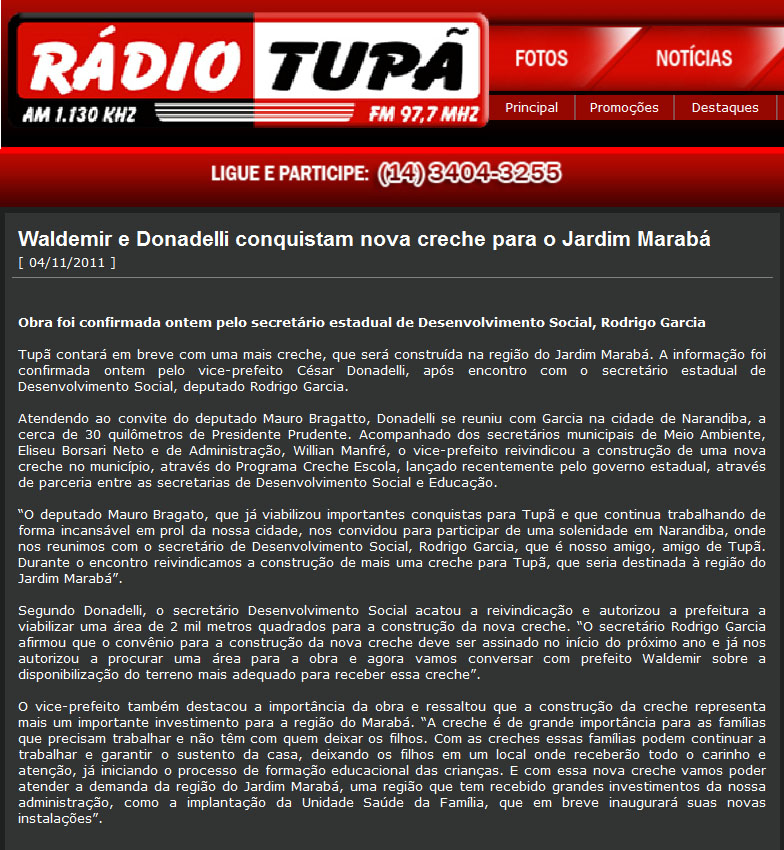 RÁDIO TUPÃ
AM 1.130 KHZ
FM 97,7 MHZ

FOTOS
NOTÍCIAS

Principal
Promoções
Destaques

LIGUE E PARTICIPE: (14) 3404-3255

Waldemir e Donadelli conquistam nova creche para o Jardim Marabá
[ 04/11/2011 ]

Obra foi confirmada ontem pelo secretário estadual de Desenvolvimento Social, Rodrigo Garcia

Tupã contará em breve com uma mais creche, que será construída na região do Jardim Marabá. A informação foi confirmada ontem pelo vice-prefeito César Donadelli, após encontro com o secretário estadual de Desenvolvimento Social, deputado Rodrigo Garcia.

Atendendo ao convite do deputado Mauro Bragatto, Donadelli se reuniu com Garcia na cidade de Narandiba, a cerca de 30 quilômetros de Presidente Prudente. Acompanhado dos secretários municipais de Meio Ambiente, Eliseu Borsari Neto e de Administração, Willian Manfré, o vice-prefeito reivindicou a construção de uma nova creche no município, através do Programa Creche Escola, lançado recentemente pelo governo estadual, através de parceria entre as secretarias de Desenvolvimento Social e Educação.

“O deputado Mauro Bragato, que já viabilizou importantes conquistas para Tupã e que continua trabalhando de forma incansável em prol da nossa cidade, nos convidou para participar de uma solenidade em Narandiba, onde nos reunimos com o secretário de Desenvolvimento Social, Rodrigo Garcia, que é nosso amigo, amigo de Tupã. Durante o encontro reivindicamos a construção de mais uma creche para Tupã, que seria destinada à região do Jardim Marabá”.

Segundo Donadelli, o secretário Desenvolvimento Social acatou a reivindicação e autorizou a prefeitura a viabilizar uma área de 2 mil metros quadrados para a construção da nova creche. “O secretário Rodrigo Garcia afirmou que o convênio para a construção da nova creche deve ser assinado no início do próximo ano e já nos autorizou a procurar uma área para a obra e agora vamos conversar com prefeito Waldemir sobre a disponibilização do terreno mais adequado para receber essa creche”.

O vice-prefeito também destacou a importância da obra e ressaltou que a construção da creche representa mais um importante investimento para a região do Marabá. “A creche é de grande importância para as famílias que precisam trabalhar e não têm com quem deixar os filhos. Com as creches essas famílias podem continuar a trabalhar e garantir o sustento da casa, deixando os filhos em um local onde receberão todo o carinho e atenção, já iniciando o processo de formação educacional das crianças. E com essa nova creche vamos poder atender a demanda da região do Jardim Marabá, uma região que tem recebido grandes investimentos da nossa administração, como a implantação da Unidade Saúde da Família, que em breve inaugurará suas novas instalações”.